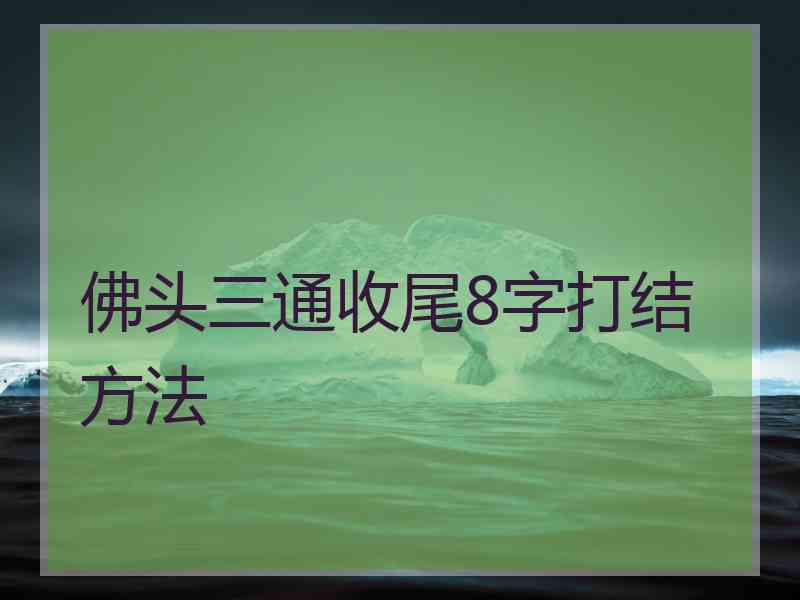 佛头三通收尾8字打结方法